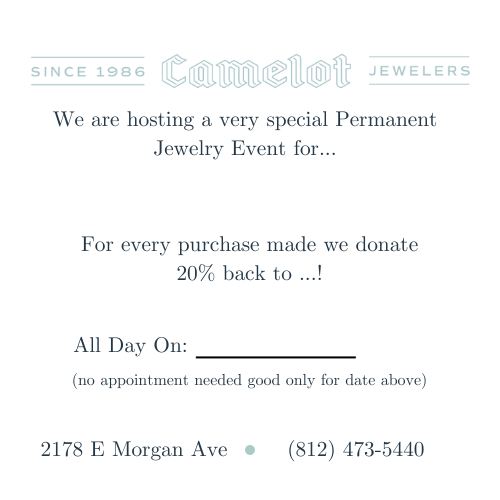 SINCE 1986 Camelot JEWELERS

We are hosting a very special Permanent Jewelry Event for...

For every purchase made we donate 20% back to ...!

All Day On: ______________

(no appointment needed good only for date above)

2178 E Morgan Ave • (812) 473-5440